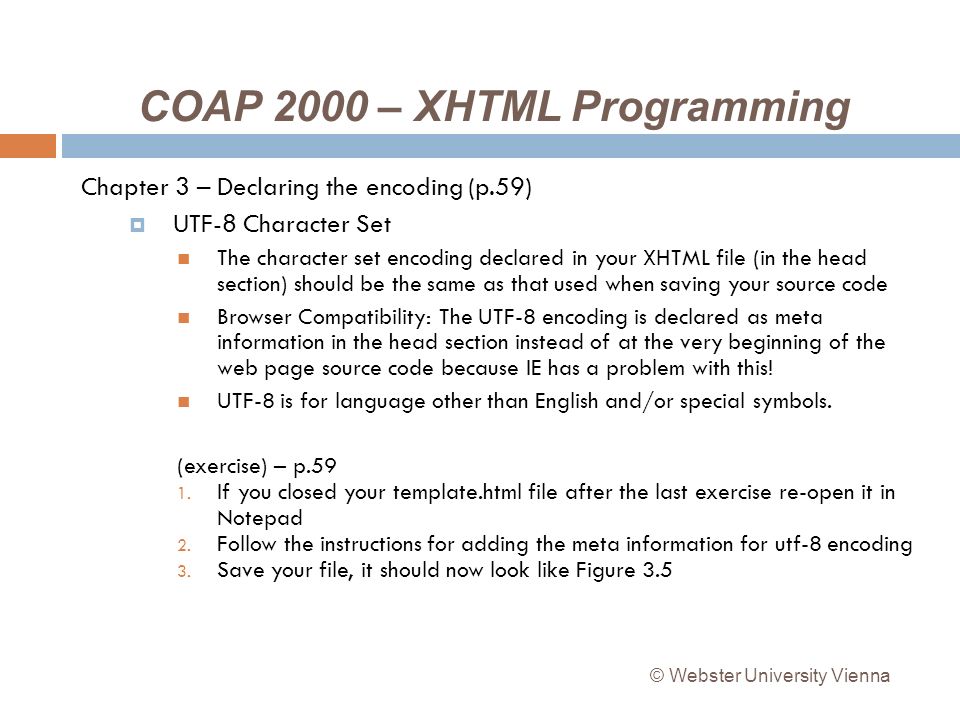 COAP 2000 – XHTML Programming

Chapter 3 – Declaring the encoding (p.59)

UTF-8 Character Set

The character set encoding declared in your XHTML file (in the head section) should be the same as that used when saving your source code

Browser Compatibility: The UTF-8 encoding is declared as meta information in the head section instead of at the very beginning of the web page source code because IE has a problem with this!

UTF-8 is for language other than English and/or special symbols.

(exercise) – p.59
1. If you closed your template.html file after the last exercise re-open it in Notepad
2. Follow the instructions for adding the meta information for utf-8 encoding
3. Save your file, it should now look like Figure 3.5

© Webster University Vienna